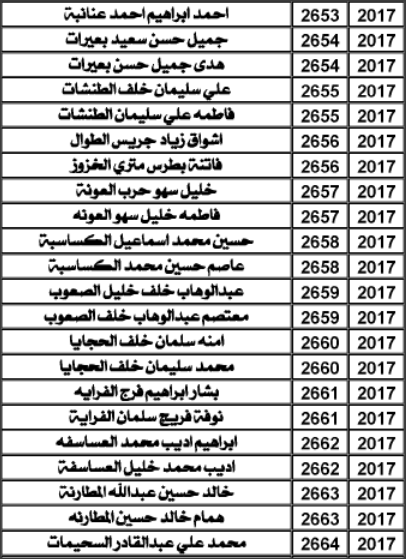 | احمد ابراهيم احمد عنانبة | 2653 | 2017 |
|---|---|---|
| جميل حسن سعيد بعيرات | 2654 | 2017 |
| هدى جميل حسن بعيرات | 2654 | 2017 |
| علي سليمان خلف الطنشات | 2655 | 2017 |
| فاطمه علي سليمان الطنشات | 2655 | 2017 |
| اشواق زياد جريس الطوال | 2656 | 2017 |
| فاتنة بطرس متري الخزوز | 2656 | 2017 |
| خليل سهو حرب العونة | 2657 | 2017 |
| فاطمه خليل سهو العونه | 2657 | 2017 |
| حسين محمد اسماعيل الكساسبة | 2658 | 2017 |
| عاصم حسين محمد الكساسبة | 2658 | 2017 |
| عبدالوهاب خلف خليل الصعوب | 2659 | 2017 |
| معتصم عبدالوهاب خلف الصعوب | 2659 | 2017 |
| امنه سلمان خلف الحجايا | 2660 | 2017 |
| محمد سليمان خلف الحجايا | 2660 | 2017 |
| بشار ابراهيم فرج الفرايه | 2661 | 2017 |
| نوفة فريج سلمان الفراية | 2661 | 2017 |
| ابراهيم اديب محمد العساسفه | 2662 | 2017 |
| اديب محمد خليل العساسفة | 2662 | 2017 |
| خالد حسين عبدالله المطارنة | 2663 | 2017 |
| همام خالد حسين المطارنه | 2663 | 2017 |
| محمد علي عبدالقادر السحيمات | 2664 | 2017 |